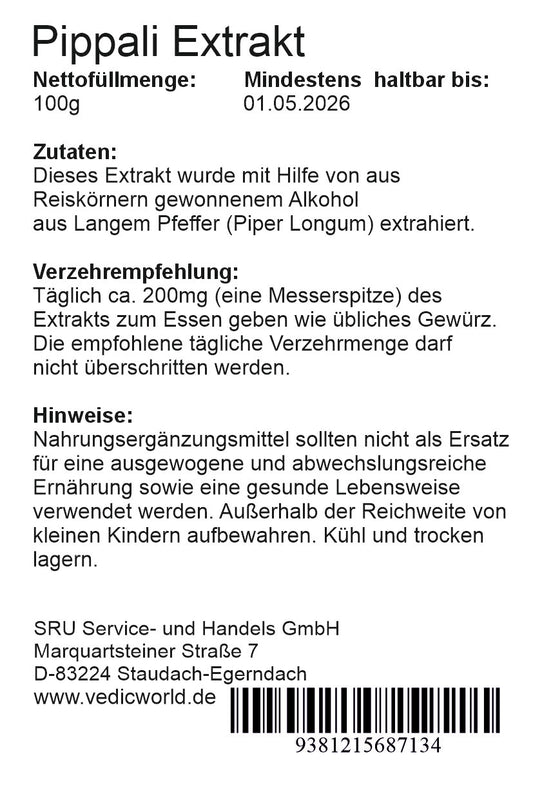 Pippali Extrakt

Nettofüllmenge:
100g

Mindestens haltbar bis:
01.05.2026

Zutaten:
Dieses Extrakt wurde mit Hilfe von aus Reiskörnern gewonnenem Alkohol aus Langem Pfeffer (Piper Longum) extrahiert.

Verzehrempfehlung:
Täglich ca. 200mg (eine Messerspitze) des Extrakts zum Essen geben wie übliches Gewürz. Die empfohlene tägliche Verzehrmenge darf nicht überschritten werden.

Hinweise:
Nahrungsergänzungsmittel sollten nicht als Ersatz für eine ausgewogene und abwechslungsreiche Ernährung sowie eine gesunde Lebensweise verwendet werden. Außerhalb der Reichweite von kleinen Kindern aufbewahren. Kühl und trocken lagern.

SRU Service- und Handels GmbH
Marquartsteiner Straße 7
D-83224 Staudach-Egerndach
www.vedicworld.de

9381215687134